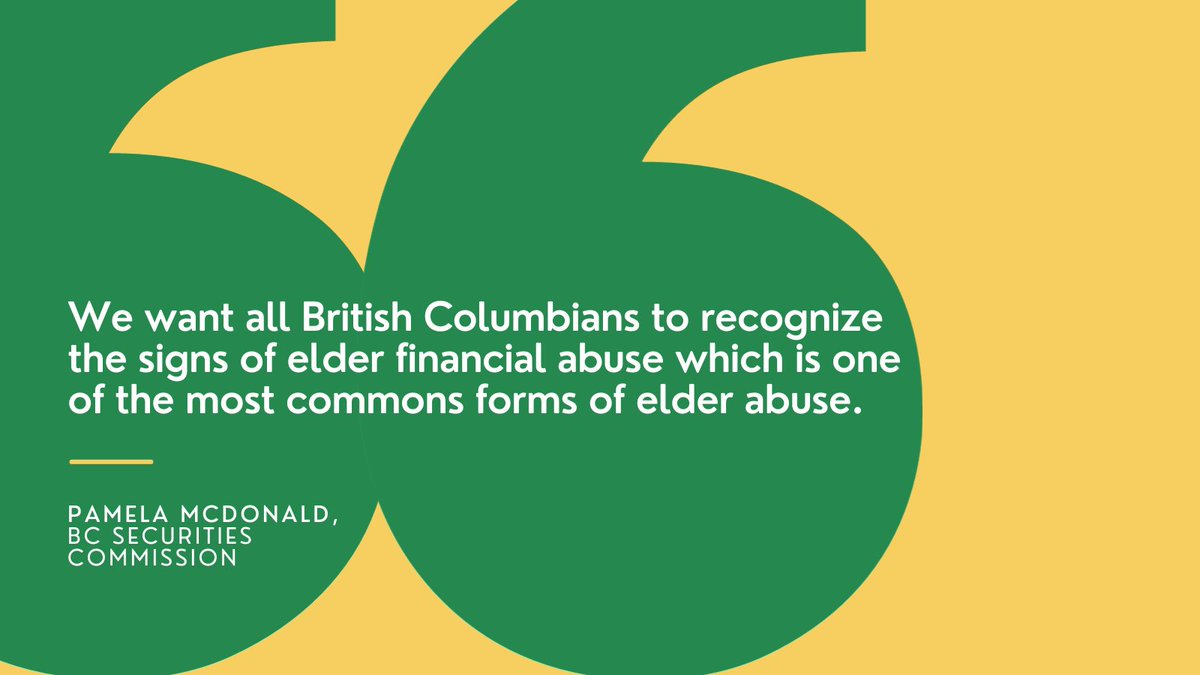 We want all British Columbians to recognize the signs of elder financial abuse which is one of the most commons forms of elder abuse.

PAMELA MCDONALD, BC SECURITIES COMMISSION